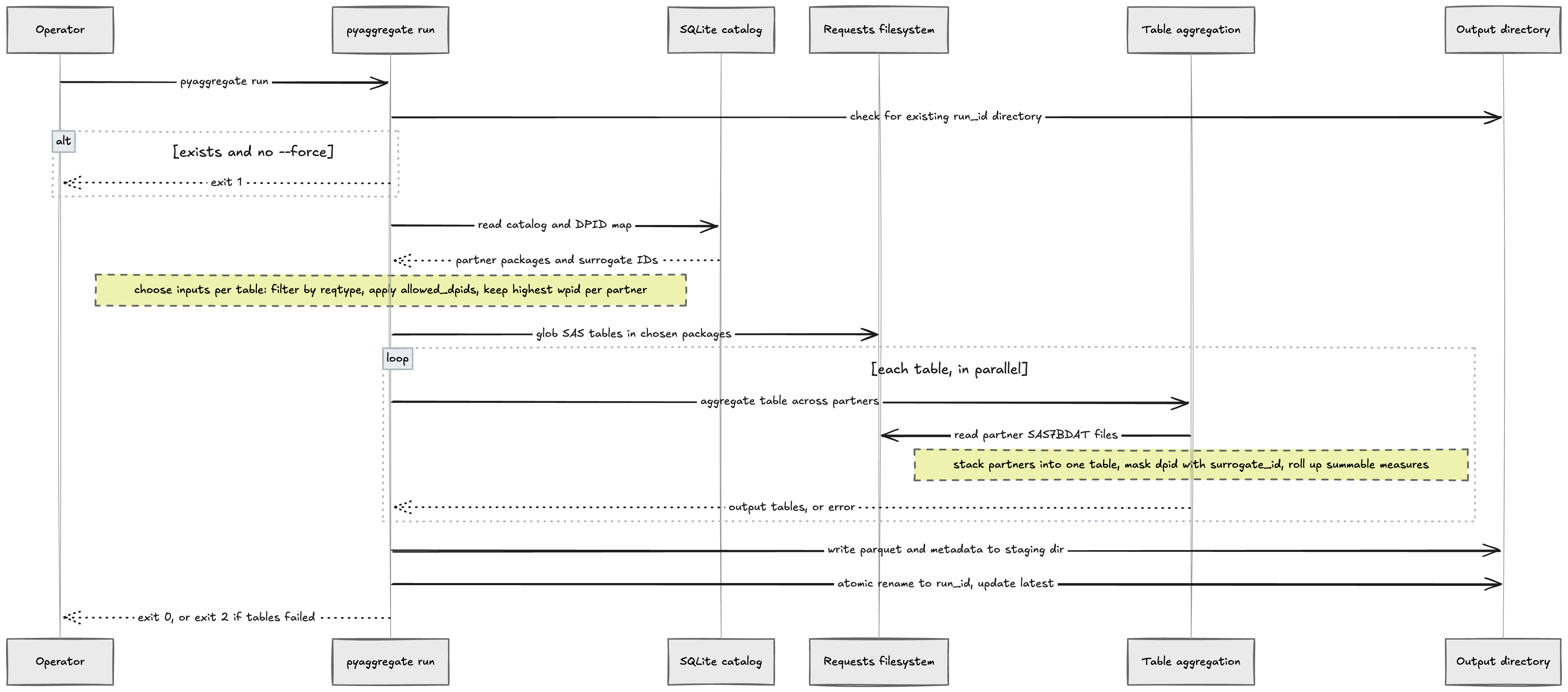 Operator

pyaggregate run

SQLite catalog

Requests filesystem

Table aggregation

Output directory

pyaggregate run

check for existing run_id directory

alt

[exists and no --force]

exit 1

read catalog and DPID map

partner packages and surrogate IDs

choose inputs per table: filter by reqtype, apply allowed_dpids, keep highest wpid per partner

glob SAS tables in chosen packages

loop

[each table, in parallel]

aggregate table across partners

read partner SAS7BDAT files

stack partners into one table, mask dpid with surrogate_id, roll up summable measures

output tables, or error

write parquet and metadata to staging dir

atomic rename to run_id, update latest

exit 0, or exit 2 if tables failed

Operator

pyaggregate run

SQLite catalog

Requests filesystem

Table aggregation

Output directory